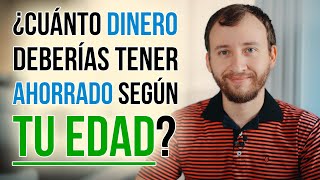 ¿CUÁNTO DINERO DEBERÍAS TENER AHORRADO SEGÚN TU EDAD?